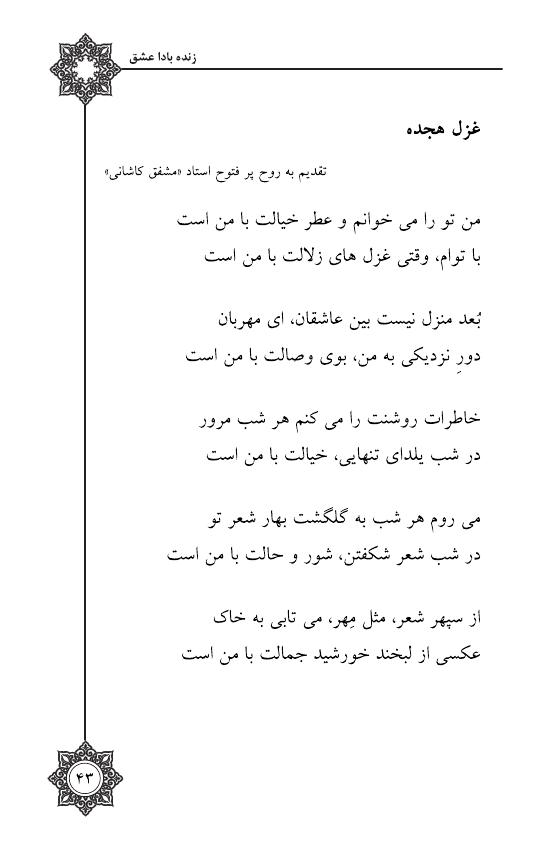 زنده بادا عشق

غزل هجده

تقدیم به روح پر فتوح استاد «مشفق کاشانی»

من تو را می خوانم و عطر خیالت با من است
با توام، وقتی غزل های زلالت با من است

بُعد منزل نیست بین عاشقان، ای مهربان
دورِ نزدیکی به من، بوی وصالت با من است

خاطرات روشنت را می کنم هر شب مرور
در شب یلدای تنهایی، خیالت با من است

می روم هر شب به گلگشت بهار شعر تو
در شب شعر شکفتن، شور و حالت با من است

از سپهر شعر، مثل مِهر، می تابی به خاک
عکسی از لبخند خورشید جمالت با من است

۴۳